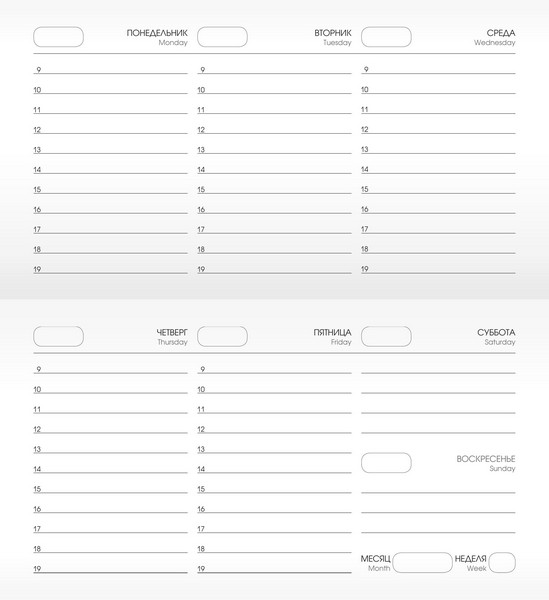 ПОНЕДЕЛЬНИК
Monday

9
10
11
12
13
14
15
16
17
18
19

ВТОРНИК
Tuesday

9
10
11
12
13
14
15
16
17
18
19

СРЕДА
Wednesday

9
10
11
12
13
14
15
16
17
18
19

ЧЕТВЕРГ
Thursday

9
10
11
12
13
14
15
16
17
18
19

ПЯТНИЦА
Friday

9
10
11
12
13
14
15
16
17
18
19

СУББОТА
Saturday

ВОСКРЕСЕНЬЕ
Sunday

МЕСЯЦ
Month

НЕДЕЛЯ
Week